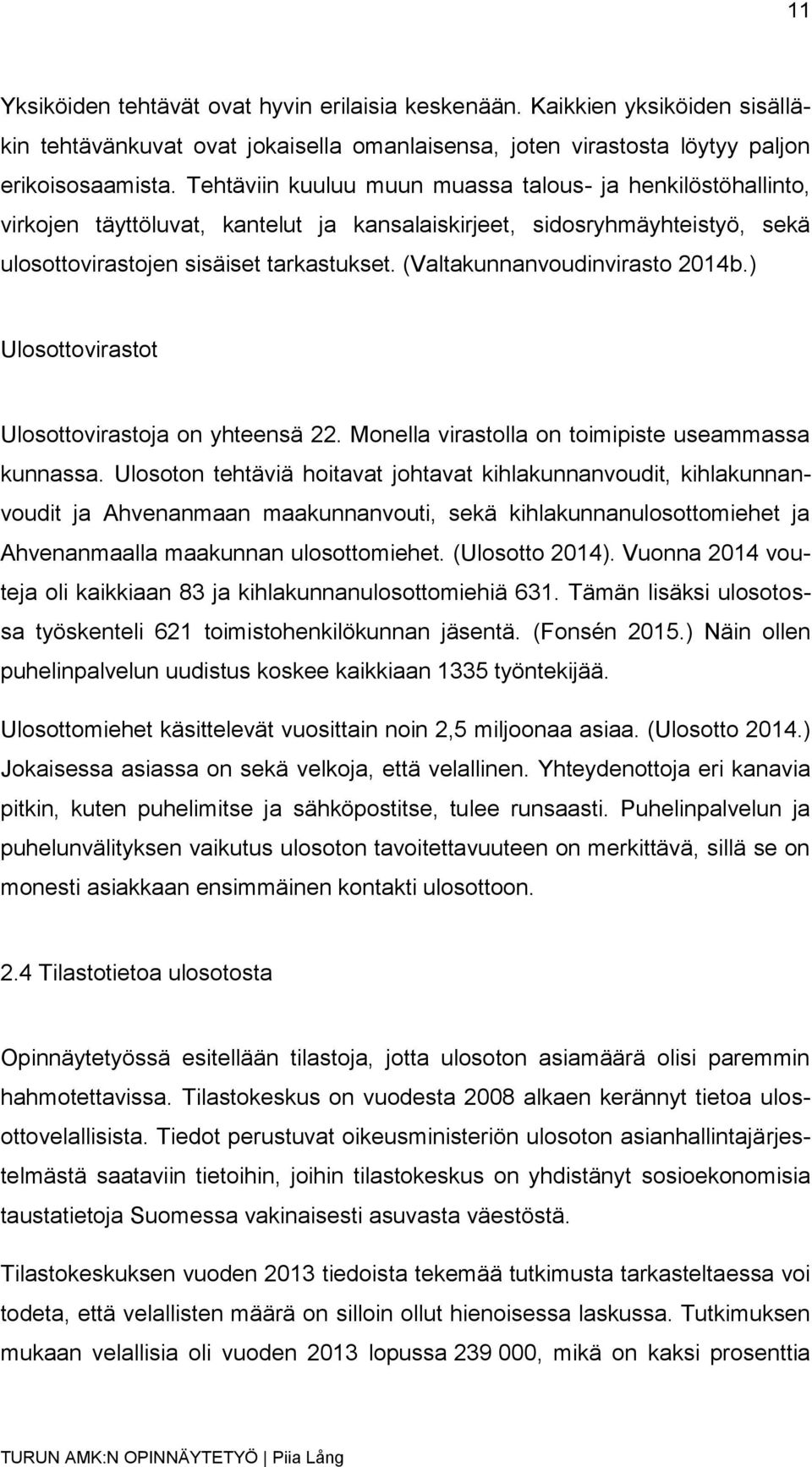 11

Yksiköiden tehtävät ovat hyvin erilaisia keskenään. Kaikkien yksiköiden sisälläkin tehtävänkuvat ovat jokaisella omanlaisensa, joten virastosta löytyy paljon erikoisosaamista. Tehtäviin kuuluu muun muassa talous- ja henkilöstöhallinto, virkojen täyttöluvat, kantelut ja kansalaiskirjeet, sidosryhmäyhteistyö, sekä ulosottovirastojen sisäiset tarkastukset. (Valtakunnanvoudinvirasto 2014b.)

Ulosottovirastot

Ulosottovirastoja on yhteensä 22. Monella virastolla on toimipiste useammassa kunnassa. Ulosoton tehtäviä hoitavat johtavat kihlakunnanvoudit, kihlakunnanvoudit ja Ahvenanmaan maakunnanvouti, sekä kihlakunnanulosottomiehet ja Ahvenanmaalla maakunnan ulosottomiehet. (Ulosotto 2014). Vuonna 2014 vouteja oli kaikkiaan 83 ja kihlakunnanulosottomiehiä 631. Tämän lisäksi ulosotossa työskenteli 621 toimistohenkilökunnan jäsentä. (Fonsén 2015.) Näin ollen puhelinpalvelun uudistus koskee kaikkiaan 1335 työntekijää.

Ulosottomiehet käsittelevät vuosittain noin 2,5 miljoonaa asiaa. (Ulosotto 2014.) Jokaisessa asiassa on sekä velkoja, että velallinen. Yhteydenottoja eri kanavia pitkin, kuten puhelimitse ja sähköpostitse, tulee runsaasti. Puhelinpalvelun ja puhelunvälityksen vaikutus ulosoton tavoitettavuuteen on merkittävä, sillä se on monesti asiakkaan ensimmäinen kontakti ulosottoon.

2.4 Tilastotietoa ulosotosta

Opinnäytetyössä esitellään tilastoja, jotta ulosoton asiamäärä olisi paremmin hahmotettavissa. Tilastokeskus on vuodesta 2008 alkaen kerännyt tietoa ulosottovelallisista. Tiedot perustuvat oikeusministeriön ulosoton asianhallintajärjestelmästä saataviin tietoihin, joihin tilastokeskus on yhdistänyt sosioekonomisia taustatietoja Suomessa vakinaisesti asuvasta väestöstä.

Tilastokeskuksen vuoden 2013 tiedoista tekemää tutkimusta tarkasteltaessa voi todeta, että velallisten määrä on silloin ollut hienoisessa laskussa. Tutkimuksen mukaan velallisia oli vuoden 2013 lopussa 239 000, mikä on kaksi prosenttia

TURUN AMK:N OPINNÄYTETYÖ | Piia Lång